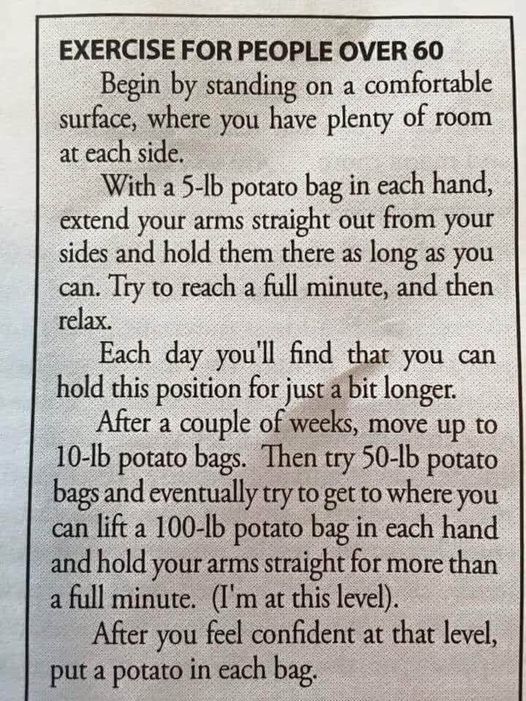 EXERCISE FOR PEOPLE OVER 60

Begin by standing on a comfortable surface, where you have plenty of room at each side.

With a 5-lb potato bag in each hand, extend your arms straight out from your sides and hold them there as long as you can. Try to reach a full minute, and then relax.

Each day you'll find that you can hold this position for just a bit longer.

After a couple of weeks, move up to 10-lb potato bags. Then try 50-lb potato bags and eventually try to get to where you can lift a 100-lb potato bag in each hand and hold your arms straight for more than a full minute. (I'm at this level).

After you feel confident at that level, put a potato in each bag.